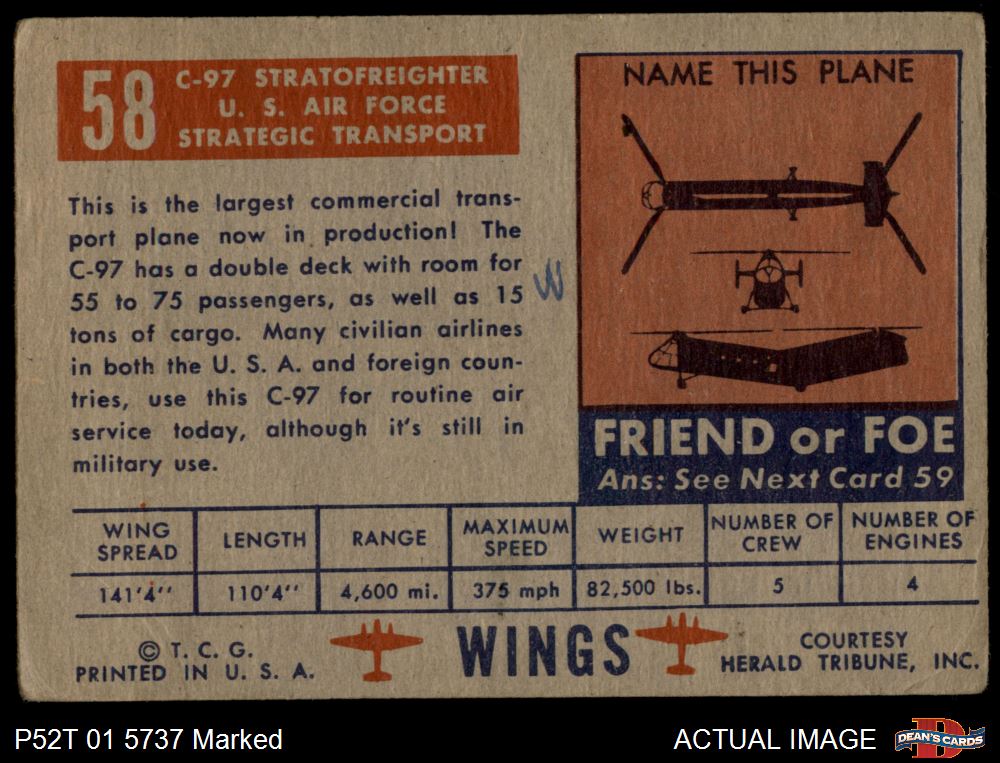 58
C-97 STRATOFREIGHTER
U. S. AIR FORCE
STRATEGIC TRANSPORT

This is the largest commercial transport plane now in production! The C-97 has a double deck with room for 55 to 75 passengers, as well as 15 tons of cargo. Many civilian airlines in both the U. S. A. and foreign countries, use this C-97 for routine air service today, although it's still in military use.

W

NAME THIS PLANE

FRIEND or FOE
Ans: See Next Card 59

| WING SPREAD | LENGTH | RANGE | MAXIMUM SPEED | WEIGHT | NUMBER OF CREW | NUMBER OF ENGINES |
|---|---|---|---|---|---|---|
| 141'4" | 110'4" | 4,600 mi. | 375 mph | 82,500 lbs. | 5 | 4 |

© T. C. G.
PRINTED IN U. S. A.

WINGS

COURTESY
HERALD TRIBUNE, INC.

P52T 01 5737 Marked

ACTUAL IMAGE

DEAN'S CARDS